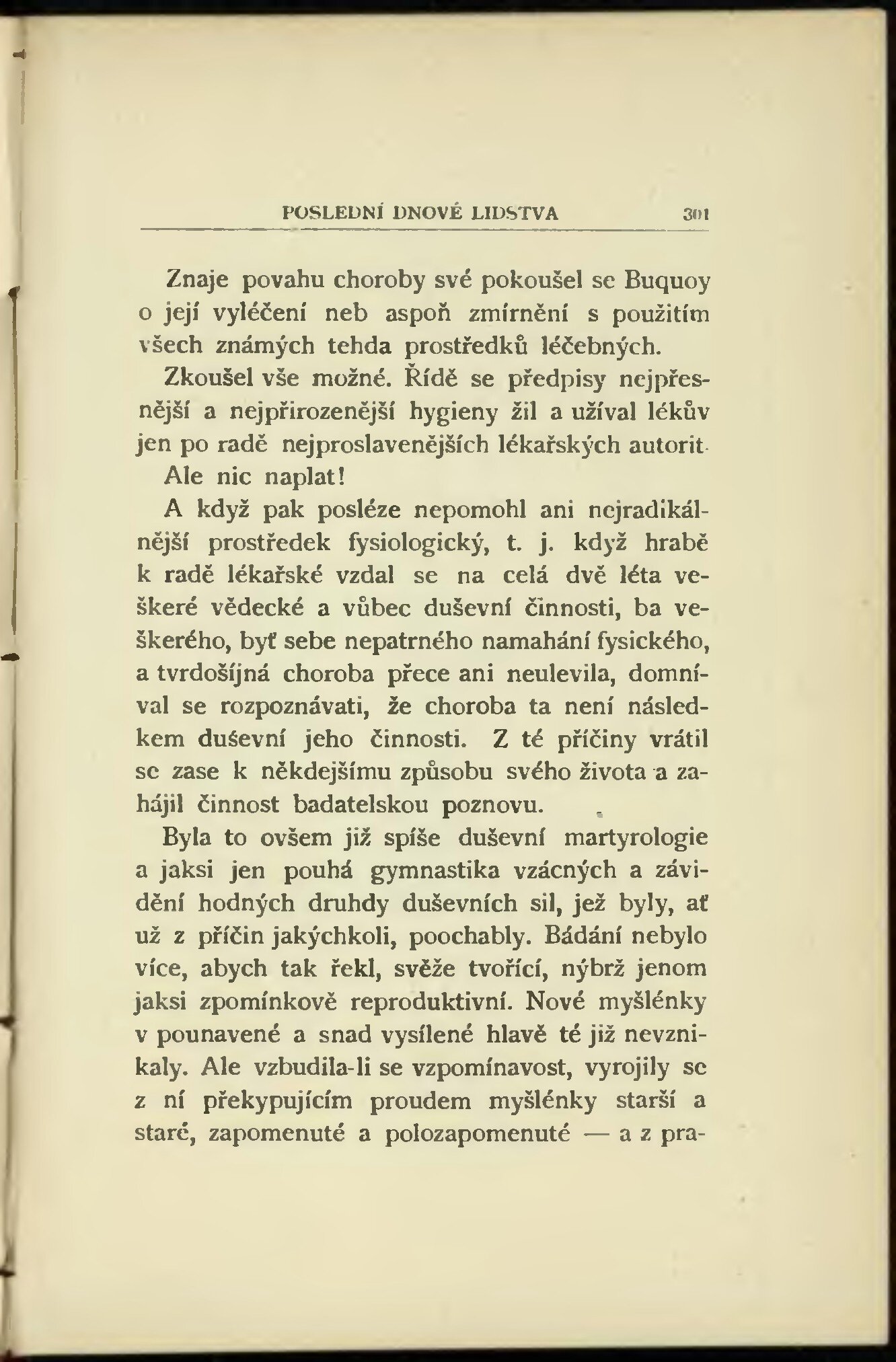 POSLEDNÍ DNOVÉ LIDSTVA 301

Znaje povahu choroby své pokoušel se Buquoy o její vyléčení neb aspoň zmírnění s použitím všech známých tehda prostředků léčebných.

Zkoušel vše možné. Řídě se předpisy nejpřesnější a nejpřirozenější hygieny žil a užíval lékův jen po radě nejproslavenějších lékařských autorit.

Ale nic naplat!

A když pak posléze nepomohl ani nejradikálnější prostředek fysiologický, t. j. když hrabě k radě lékařské vzdal se na celá dvě léta veškeré vědecké a vůbec duševní činnosti, ba veškerého, byť sebe nepatrného namahání fysického, a tvrdošíjná choroba přece ani neulevila, domníval se rozpoznávati, že choroba ta není následkem duševní jeho činnosti. Z té příčiny vrátil se zase k někdejšímu způsobu svého života a zahájil činnost badatelskou poznovu.

Byla to ovšem již spíše duševní martyrologie a jaksi jen pouhá gymnastika vzácných a závidění hodných druhdy duševních sil, jež byly, ať už z příčin jakýchkoli, poochably. Bádání nebylo více, abych tak řekl, svěže tvořící, nýbrž jenom jaksi zpomínkově reproduktivní. Nové myšlénky v pounavené a snad vysílené hlavě té již nevznikaly. Ale vzbudila-li se vzpomínavost, vyrojily se z ní překypujícím proudem myšlénky starší a staré, zapomenuté a polozapomenuté — a z pra-